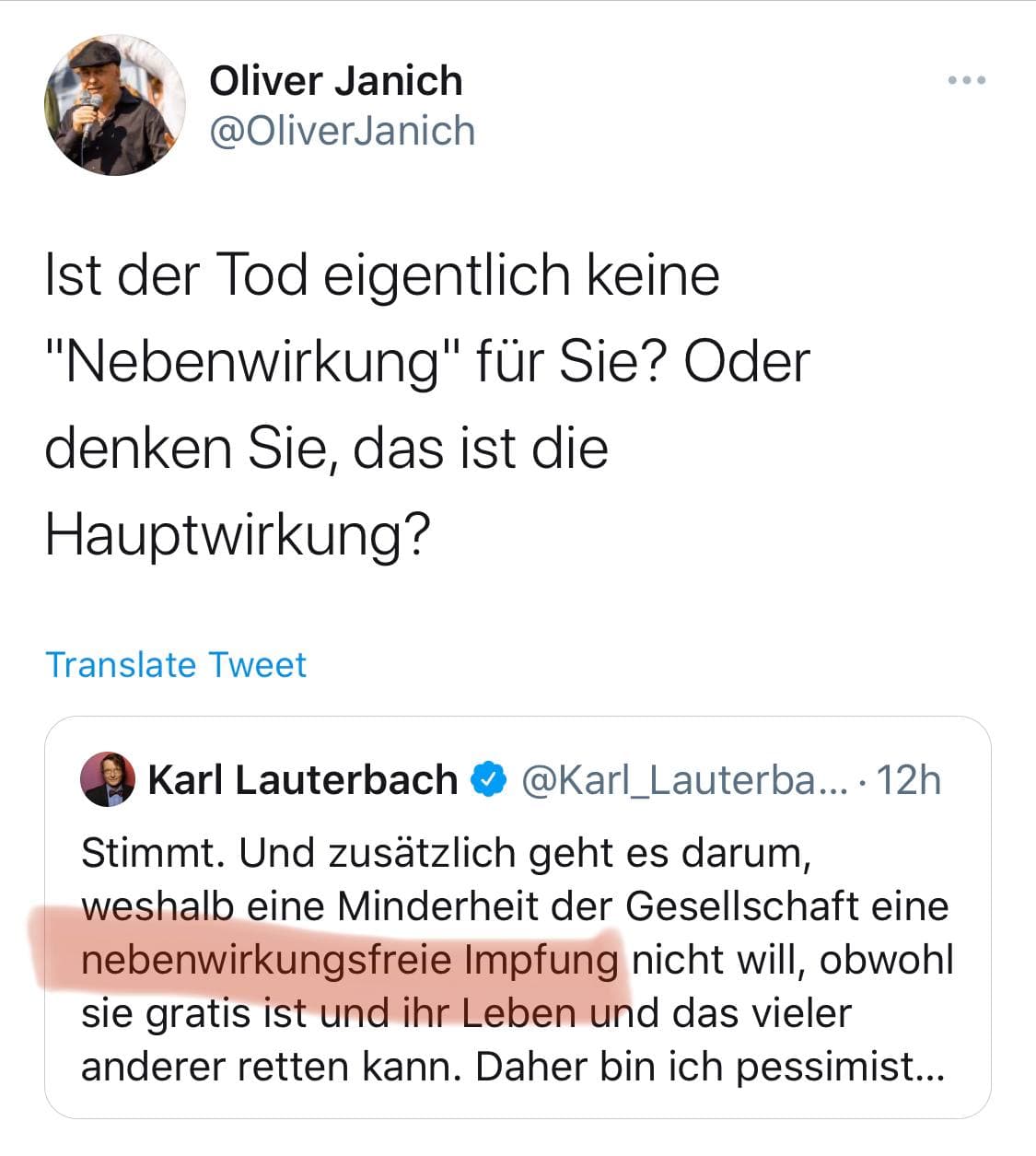 Oliver Janich
@OliverJanich

Ist der Tod eigentlich keine "Nebenwirkung" für Sie? Oder denken Sie, das ist die Hauptwirkung?

Translate Tweet

Karl Lauterbach @Karl_Lauterba... · 12h

Stimmt. Und zusätzlich geht es darum, weshalb eine Minderheit der Gesellschaft eine nebenwirkungsfreie Impfung nicht will, obwohl sie gratis ist und ihr Leben und das vieler anderer retten kann. Daher bin ich pessimist...